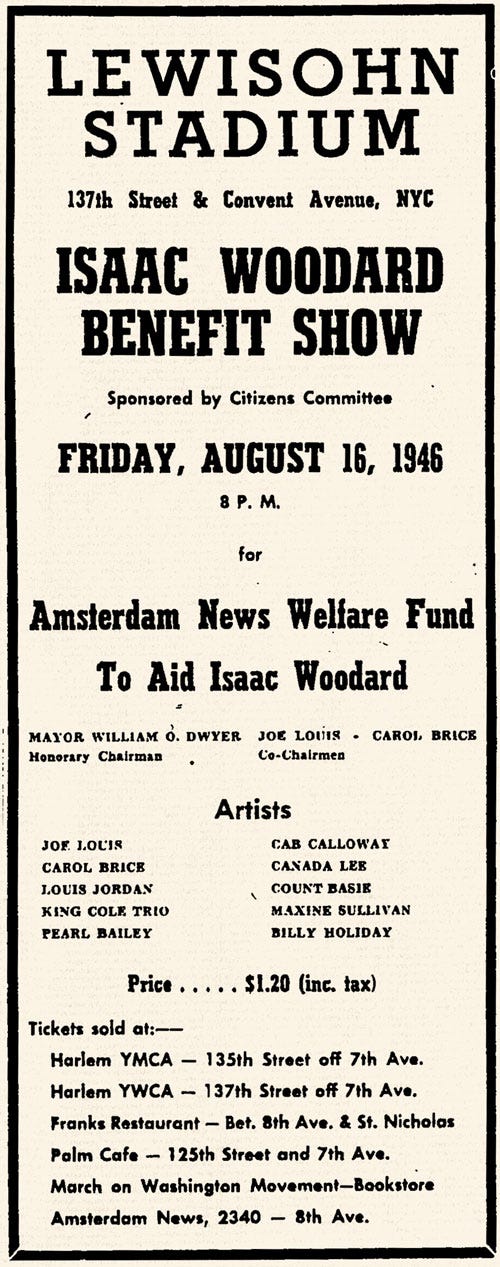 LEWISOHN STADIUM

137th Street & Convent Avenue, NYC

ISAAC WOODARD BENEFIT SHOW

Sponsored by Citizens Committee

FRIDAY, AUGUST 16, 1946

8 P. M.

for

Amsterdam News Welfare Fund

To Aid Isaac Woodard

MAYOR WILLIAM O. DWYER
Honorary Chairman

JOE LOUIS - CAROL BRICE
Co-Chairmen

Artists

JOE LOUIS
CAROL BRICE
LOUIS JORDAN
KING COLE TRIO
PEARL BAILEY

CAB CALLOWAY
CANADA LEE
COUNT BASIE
MAXINE SULLIVAN
BILLY HOLIDAY

Price . . . . . $1.20 (inc. tax)

Tickets sold at:—
Harlem YMCA — 135th Street off 7th Ave.
Harlem YWCA — 137th Street off 7th Ave.
Franks Restaurant — Bet. 8th Ave. & St. Nicholas
Palm Cafe — 125th Street and 7th Ave.
March on Washington Movement—Bookstore
Amsterdam News, 2340 — 8th Ave.